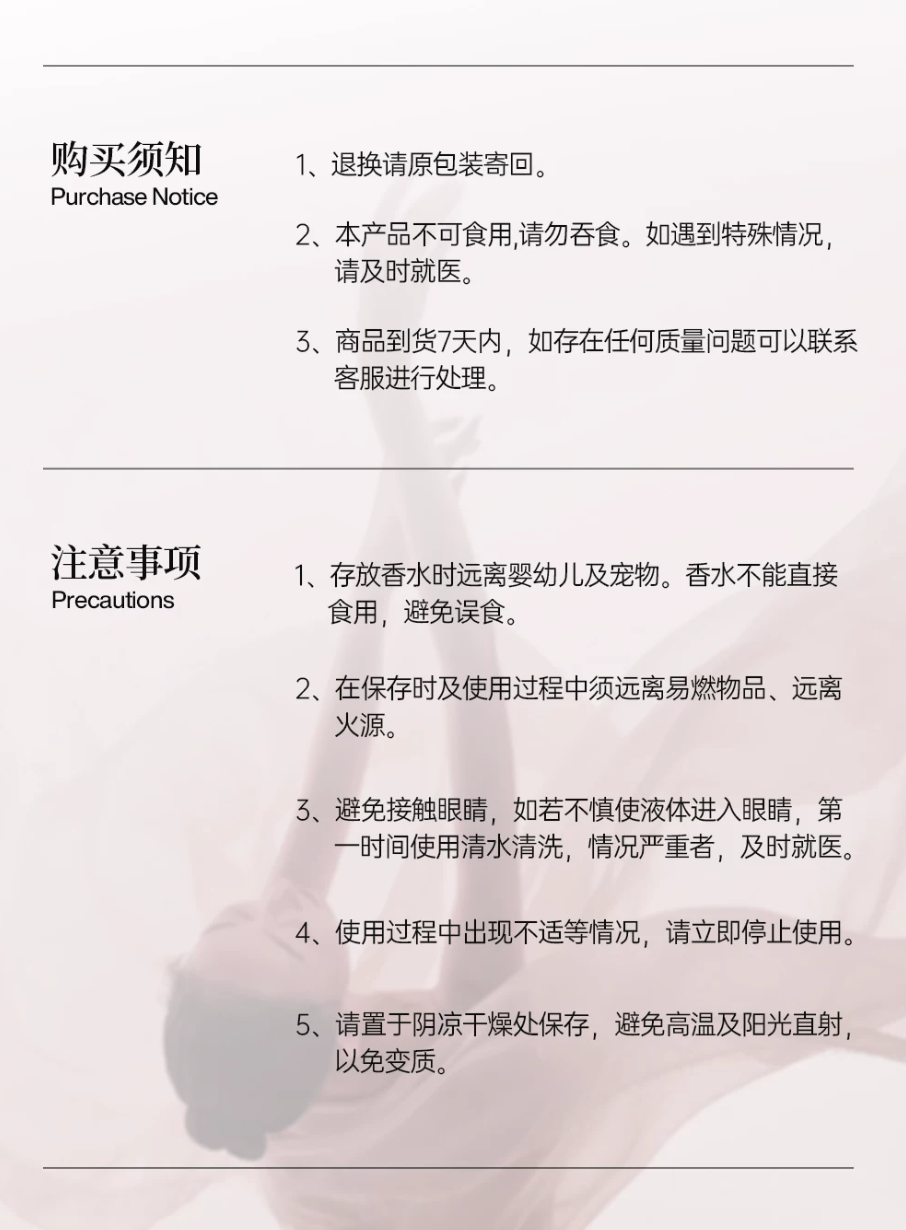 购买须知
Purchase Notice

1、退换请原包装寄回。

2、本产品不可食用,请勿吞食。如遇到特殊情况,请及时就医。

3、商品到货7天内,如存在任何质量问题可以联系客服进行处理。

注意事项
Precautions

1、存放香水时远离婴幼儿及宠物。香水不能直接食用,避免误食。

2、在保存时及使用过程中须远离易燃物品、远离火源。

3、避免接触眼睛,如若不慎使液体进入眼睛,第一时间使用清水清洗,情况严重者,及时就医。

4、使用过程中出现不适等情况,请立即停止使用。

5、请置于阴凉干燥处保存,避免高温及阳光直射,以免变质。